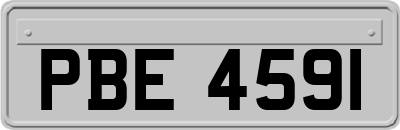 PBE 4591